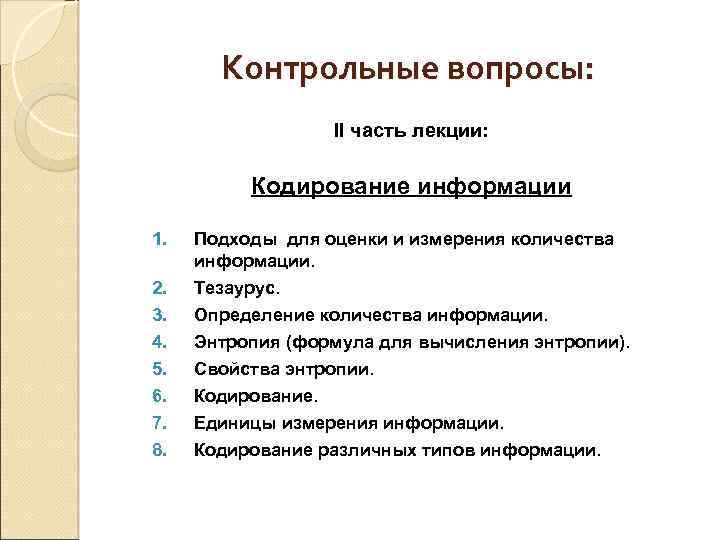 Контрольные вопросы:

II часть лекции:

Кодирование информации

1. Подходы для оценки и измерения количества информации.
2. Тезаурус.
3. Определение количества информации.
4. Энтропия (формула для вычисления энтропии).
5. Свойства энтропии.
6. Кодирование.
7. Единицы измерения информации.
8. Кодирование различных типов информации.